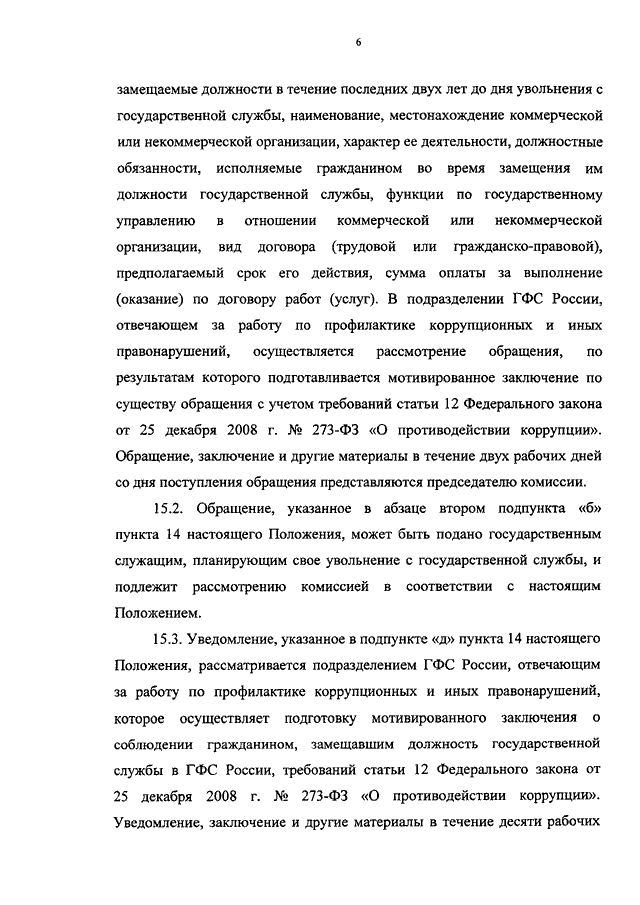 6

замещаемые должности в течение последних двух лет до дня увольнения с государственной службы, наименование, местонахождение коммерческой или некоммерческой организации, характер ее деятельности, должностные обязанности, исполняемые гражданином во время замещения им должности государственной службы, функции по государственному управлению в отношении коммерческой или некоммерческой организации, вид договора (трудовой или гражданско-правовой), предполагаемый срок его действия, сумма оплаты за выполнение (оказание) по договору работ (услуг). В подразделении ГФС России, отвечающем за работу по профилактике коррупционных и иных правонарушений, осуществляется рассмотрение обращения, по результатам которого подготавливается мотивированное заключение по существу обращения с учетом требований статьи 12 Федерального закона от 25 декабря 2008 г. № 273-ФЗ «О противодействии коррупции». Обращение, заключение и другие материалы в течение двух рабочих дней со дня поступления обращения представляются председателю комиссии.

15.2. Обращение, указанное в абзаце втором подпункта «б» пункта 14 настоящего Положения, может быть подано государственным служащим, планирующим свое увольнение с государственной службы, и подлежит рассмотрению комиссией в соответствии с настоящим Положением.

15.3. Уведомление, указанное в подпункте «д» пункта 14 настоящего Положения, рассматривается подразделением ГФС России, отвечающим за работу по профилактике коррупционных и иных правонарушений, которое осуществляет подготовку мотивированного заключения о соблюдении гражданином, замещавшим должность государственной службы в ГФС России, требований статьи 12 Федерального закона от 25 декабря 2008 г. № 273-ФЗ «О противодействии коррупции». Уведомление, заключение и другие материалы в течение десяти рабочих